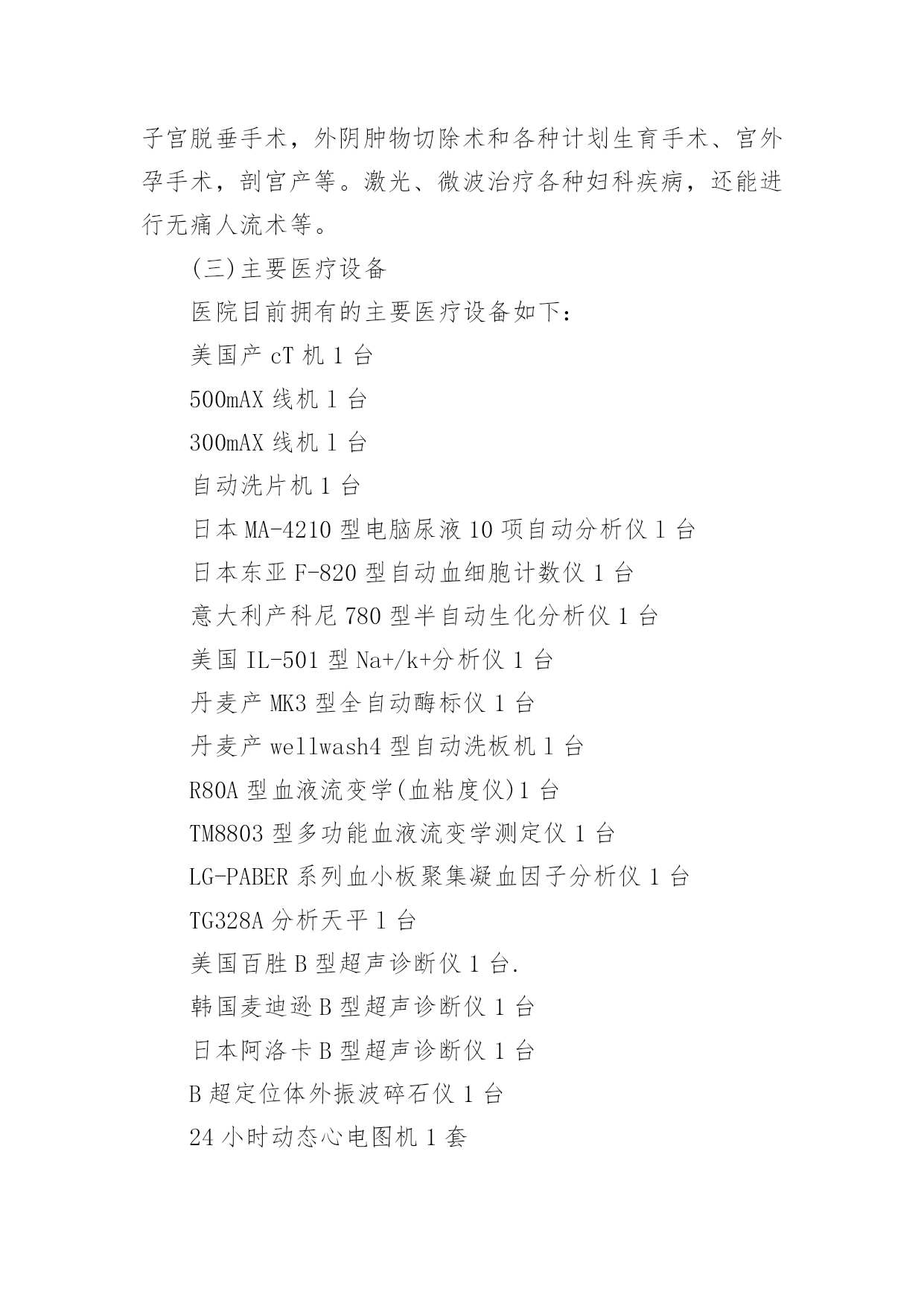 子宫脱垂手术，外阴肿物切除术和各种计划生育手术、宫外孕手术，剖宫产等。激光、微波治疗各种妇科疾病，还能进行无痛人流术等。

(三)主要医疗设备

医院目前拥有的主要医疗设备如下：

美国产 cT 机 1 台

500mAX 线机 1 台

300mAX 线机 1 台

自动洗片机 1 台

日本 MA-4210 型电脑尿液 10 项自动分析仪 1 台

日本东亚 F-820 型自动血细胞计数仪 1 台

意大利产科尼 780 型半自动生化分析仪 1 台

美国 IL-501 型 Na+/k+分析仪 1 台

丹麦产 MK3 型全自动酶标仪 1 台

丹麦产 wellwash4 型自动洗板机 1 台

R80A 型血液流变学(血粘度仪)1 台

TM8803 型多功能血液流变学测定仪 1 台

LG-PABER 系列血小板聚集凝血因子分析仪 1 台

TG328A 分析天平 1 台

美国百胜 B 型超声诊断仪 1 台.

韩国麦迪逊 B 型超声诊断仪 1 台

日本阿洛卡 B 型超声诊断仪 1 台

B 超定位体外振波碎石仪 1 台

24 小时动态心电图机 1 套